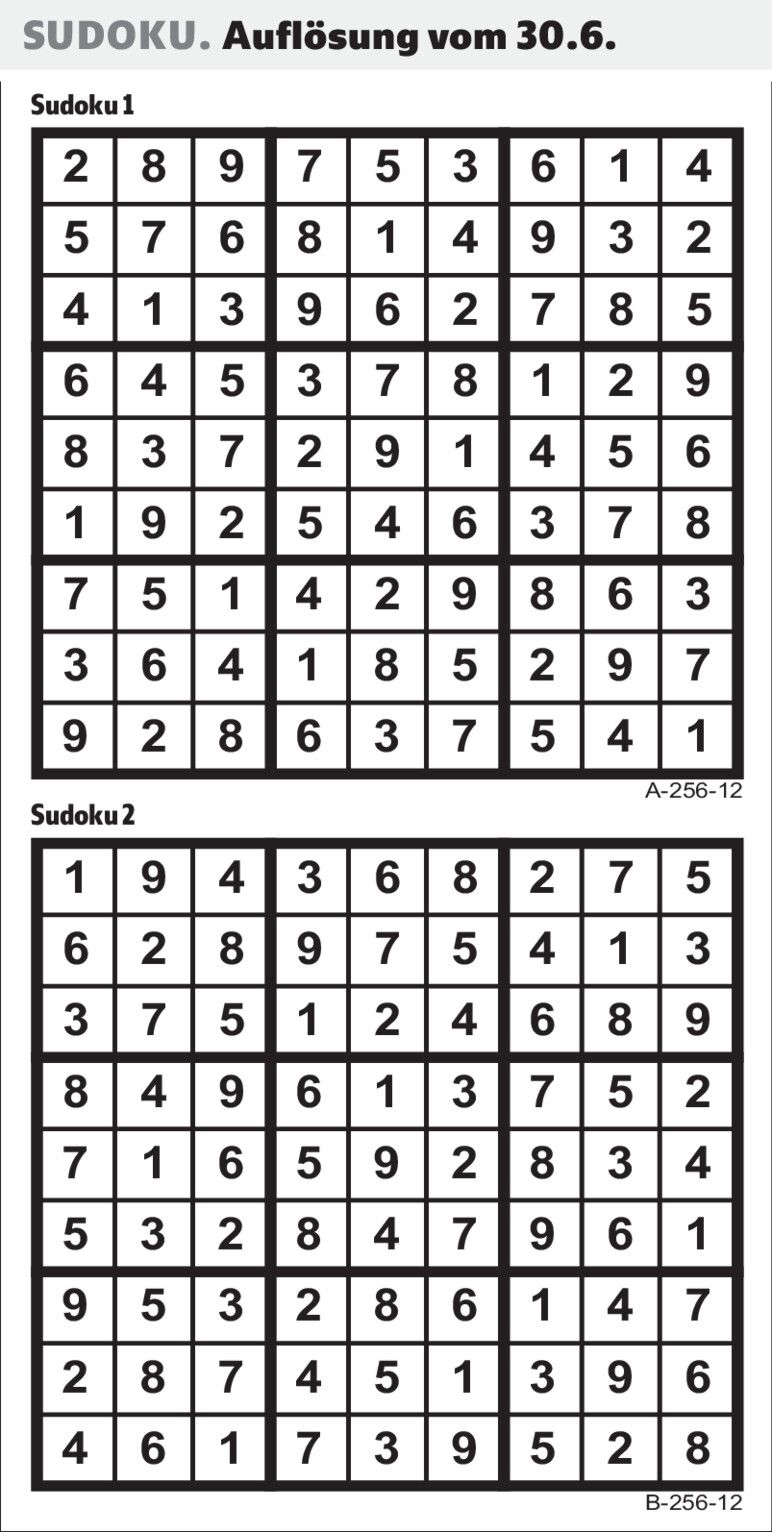 SUDOKU. Auflösung vom 30.6.

Sudoku 1

| 2 | 8 | 9 | 7 | 5 | 3 | 6 | 1 | 4 |
|---|---|---|---|---|---|---|---|---|
| 5 | 7 | 6 | 8 | 1 | 4 | 9 | 3 | 2 |
| 4 | 1 | 3 | 9 | 6 | 2 | 7 | 8 | 5 |
| 6 | 4 | 5 | 3 | 7 | 8 | 1 | 2 | 9 |
| 8 | 3 | 7 | 2 | 9 | 1 | 4 | 5 | 6 |
| 1 | 9 | 2 | 5 | 4 | 6 | 3 | 7 | 8 |
| 7 | 5 | 1 | 4 | 2 | 9 | 8 | 6 | 3 |
| 3 | 6 | 4 | 1 | 8 | 5 | 2 | 9 | 7 |
| 9 | 2 | 8 | 6 | 3 | 7 | 5 | 4 | 1 |

A-256-12

Sudoku 2

| 1 | 9 | 4 | 3 | 6 | 8 | 2 | 7 | 5 |
|---|---|---|---|---|---|---|---|---|
| 6 | 2 | 8 | 9 | 7 | 5 | 4 | 1 | 3 |
| 3 | 7 | 5 | 1 | 2 | 4 | 6 | 8 | 9 |
| 8 | 4 | 9 | 6 | 1 | 3 | 7 | 5 | 2 |
| 7 | 1 | 6 | 5 | 9 | 2 | 8 | 3 | 4 |
| 5 | 3 | 2 | 8 | 4 | 7 | 9 | 6 | 1 |
| 9 | 5 | 3 | 2 | 8 | 6 | 1 | 4 | 7 |
| 2 | 8 | 7 | 4 | 5 | 1 | 3 | 9 | 6 |
| 4 | 6 | 1 | 7 | 3 | 9 | 5 | 2 | 8 |

B-256-12